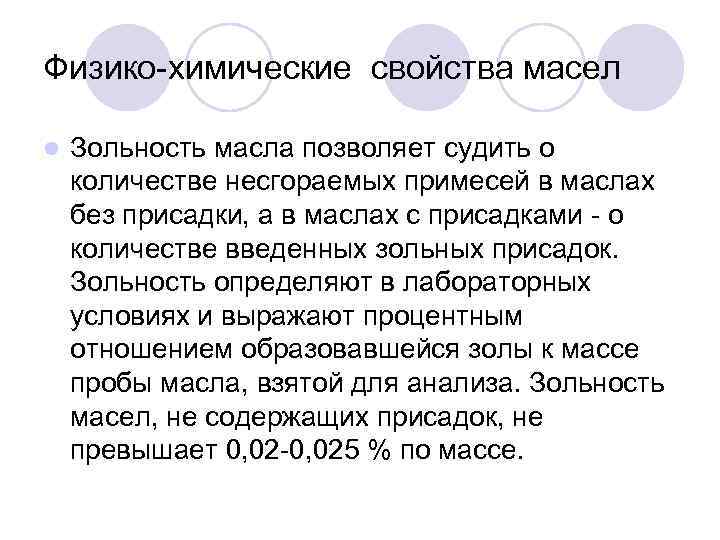 Физико-химические свойства масел

• Зольность масла позволяет судить о количестве несгораемых примесей в маслах без присадки, а в маслах с присадками - о количестве введенных зольных присадок. Зольность определяют в лабораторных условиях и выражают процентным отношением образовавшейся золы к массе пробы масла, взятой для анализа. Зольность масел, не содержащих присадок, не превышает 0,02-0,025 % по массе.